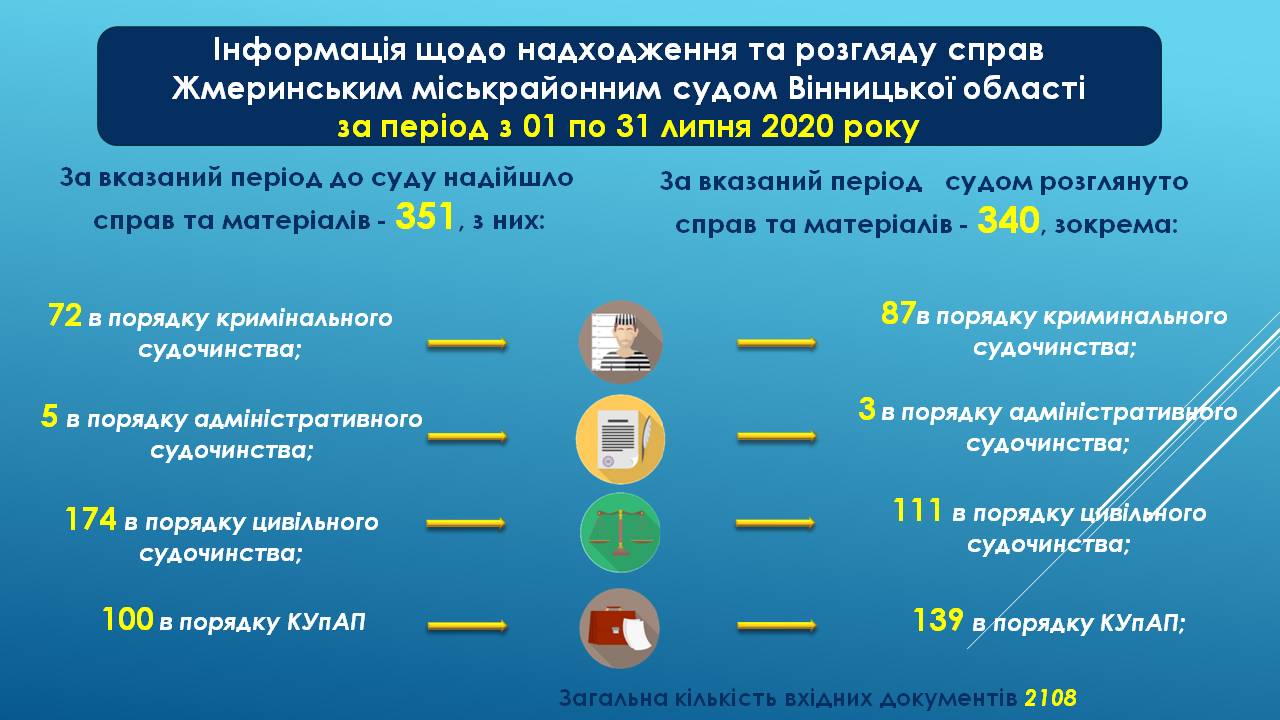 Інформація щодо надходження та розгляду справ Жмеринським міськрайонним судом Вінницької області за період з 01 по 31 липня 2020 року

За вказаний період до суду надійшло справ та матеріалів - 351, з них:

72 в порядку кримінального судочинства;

5 в порядку адміністративного судочинства;

174 в порядку цивільного судочинства;

100 в порядку КУпАП

За вказаний період судом розглянуто справ та матеріалів - 340, зокрема:

87в порядку криминального судочинства;

3 в порядку адміністративного судочинства;

111 в порядку цивільного судочинства;

139 в порядку КУпАП;

Загальна кількість вхідних документів 2108